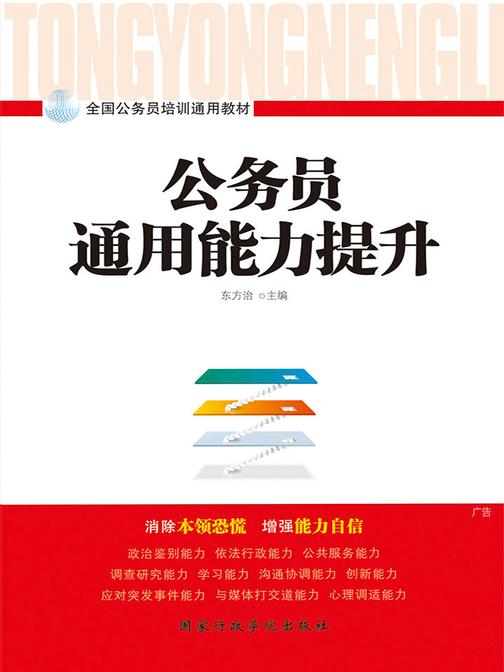 TONGYONGNENGLI

全国公务员培训通用教材

公务员
通用能力提升

东方治 ◎主编

广告

消除本领恐慌　增强能力自信

政治鉴别能力　依法行政能力　公共服务能力
调查研究能力　学习能力　沟通协调能力　创新能力
应对突发事件能力　与媒体打交道能力　心理调适能力

国家行政学院出版社